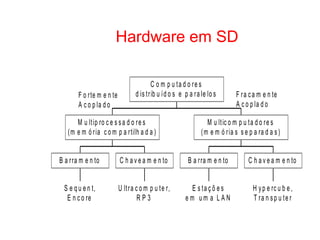 Hardware em SD

Computadores distribuídos e paralelos

Fortemente Acoplado

Fracamente Acoplado

Multiprocessadores (memória compartilhada)

Multicomputadores (memórias separadas)

Barramento

Chaveamento

Barramento

Chaveamento

Sequent, Encore

Ultracomputer, RP3

Estações em uma LAN

Hypercube, Transputer